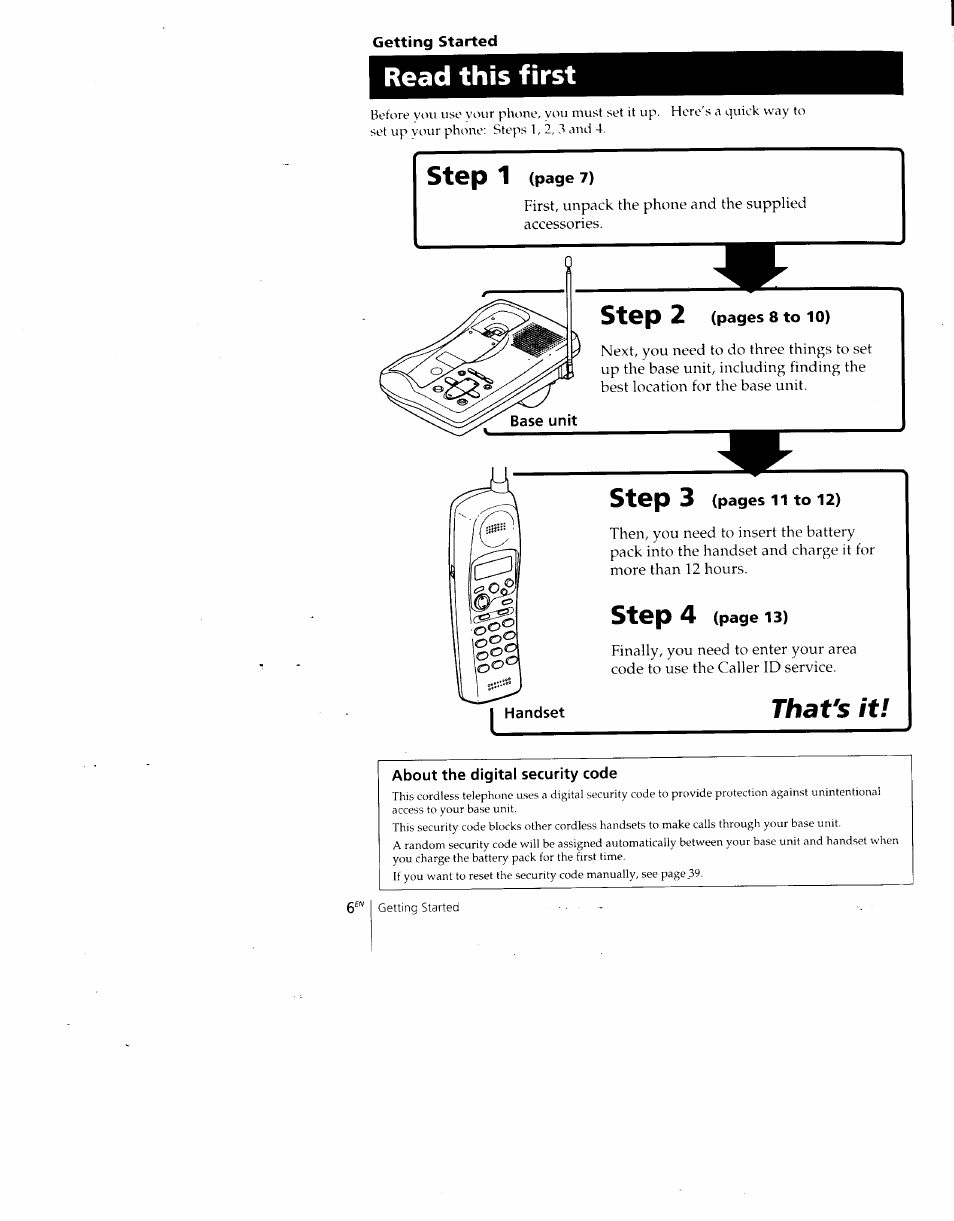 Getting Started

Read this first

Before you use your phone, you must set it up. Here's a quick way to set up your phone: Steps 1, 2, 3 and 4.

Step 1 (page 7)

First, unpack the phone and the supplied accessories.

Step 2 (pages 8 to 10)

Next, you need to do three things to set up the base unit, including finding the best location for the base unit.

Base unit

Step 3 (pages 11 to 12)

Then, you need to insert the battery pack into the handset and charge it for more than 12 hours.

Step 4 (page 13)

Finally, you need to enter your area code to use the Caller ID service.

Handset

That's it!

About the digital security code

This cordless telephone uses a digital security code to provide protection against unintentional access to your base unit.

This security code blocks other cordless handsets to make calls through your base unit.

A random security code will be assigned automatically between your base unit and handset when you charge the battery pack for the first time.

If you want to reset the security code manually, see page 39.

$6^{EN}$ Getting Started